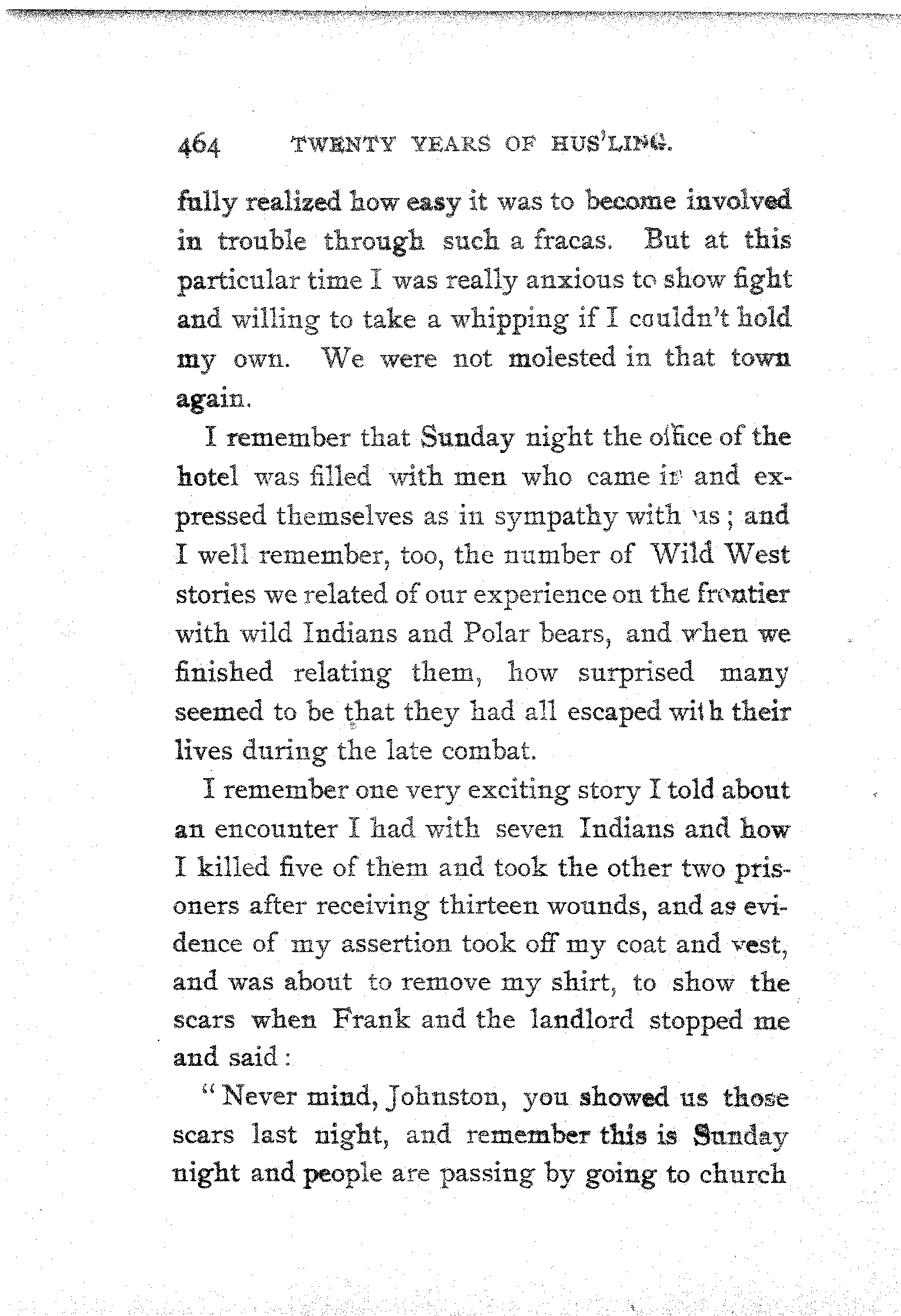 464 TWENTY YEARS OF HUS'LING.

fully realized how easy it was to become involved in trouble through such a fracas. But at this particular time I was really anxious to show fight and willing to take a whipping if I couldn't hold my own. We were not molested in that town again.

I remember that Sunday night the office of the hotel was filled with men who came in and expressed themselves as in sympathy with us; and I well remember, too, the number of Wild West stories we related of our experience on the frontier with wild Indians and Polar bears, and when we finished relating them, how surprised many seemed to be that they had all escaped with their lives during the late combat.

I remember one very exciting story I told about an encounter I had with seven Indians and how I killed five of them and took the other two prisoners after receiving thirteen wounds, and as evidence of my assertion took off my coat and vest, and was about to remove my shirt, to show the scars when Frank and the landlord stopped me and said:

"Never mind, Johnston, you showed us those scars last night, and remember this is Sunday night and people are passing by going to church